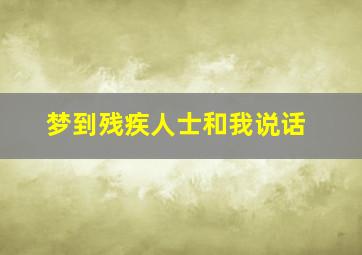 梦到残疾人士和我说话